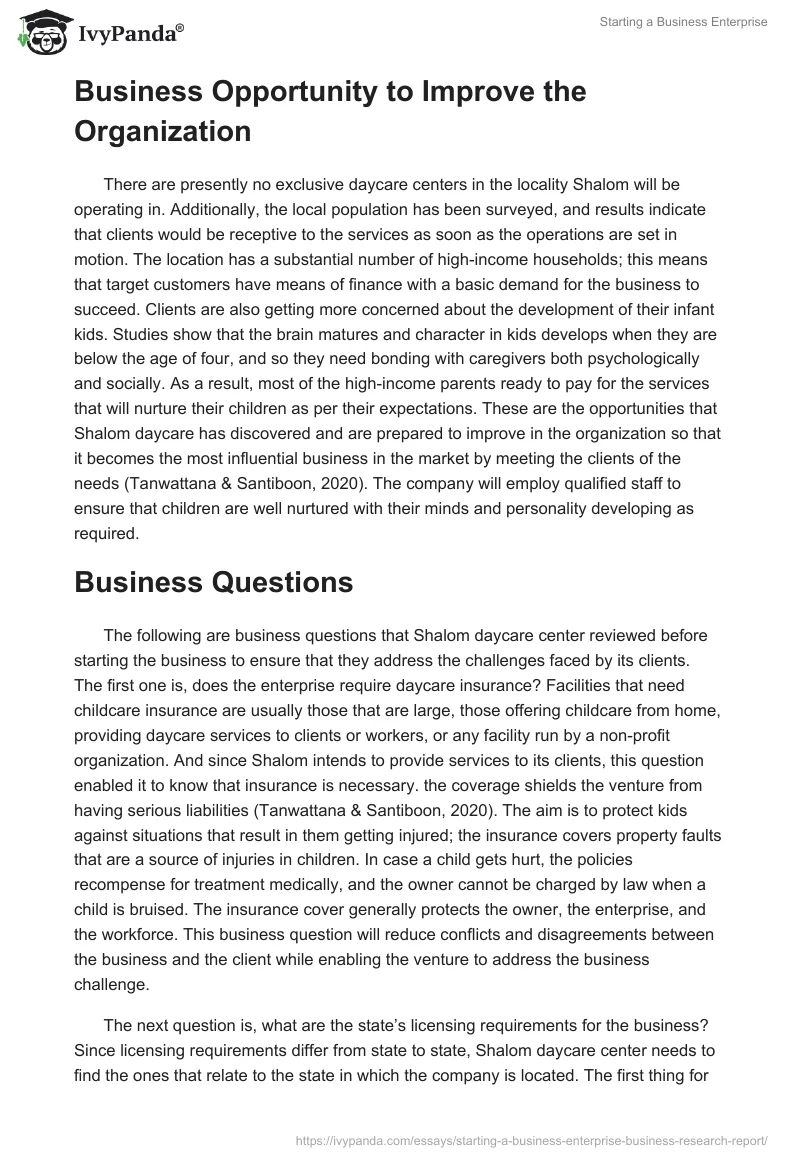 IvyPanda®

Starting a Business Enterprise

Business Opportunity to Improve the Organization

There are presently no exclusive daycare centers in the locality Shalom will be operating in. Additionally, the local population has been surveyed, and results indicate that clients would be receptive to the services as soon as the operations are set in motion. The location has a substantial number of high-income households; this means that target customers have means of finance with a basic demand for the business to succeed. Clients are also getting more concerned about the development of their infant kids. Studies show that the brain matures and character in kids develops when they are below the age of four, and so they need bonding with caregivers both psychologically and socially. As a result, most of the high-income parents ready to pay for the services that will nurture their children as per their expectations. These are the opportunities that Shalom daycare has discovered and are prepared to improve in the organization so that it becomes the most influential business in the market by meeting the clients of the needs (Tanwattana & Santiboon, 2020). The company will employ qualified staff to ensure that children are well nurtured with their minds and personality developing as required.

Business Questions

The following are business questions that Shalom daycare center reviewed before starting the business to ensure that they address the challenges faced by its clients. The first one is, does the enterprise require daycare insurance? Facilities that need childcare insurance are usually those that are large, those offering childcare from home, providing daycare services to clients or workers, or any facility run by a non-profit organization. And since Shalom intends to provide services to its clients, this question enabled it to know that insurance is necessary. the coverage shields the venture from having serious liabilities (Tanwattana & Santiboon, 2020). The aim is to protect kids against situations that result in them getting injured; the insurance covers property faults that are a source of injuries in children. In case a child gets hurt, the policies recompense for treatment medically, and the owner cannot be charged by law when a child is bruised. The insurance cover generally protects the owner, the enterprise, and the workforce. This business question will reduce conflicts and disagreements between the business and the client while enabling the venture to address the business challenge.

The next question is, what are the state's licensing requirements for the business? Since licensing requirements differ from state to state, Shalom daycare center needs to find the ones that relate to the state in which the company is located. The first thing for

https://ivypanda.com/essays/starting-a-business-enterprise-business-research-report/